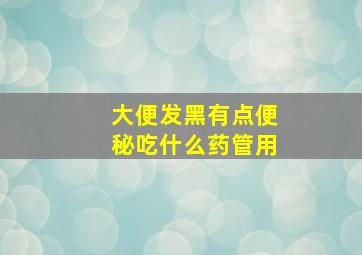 大便发黑有点便秘吃什么药管用